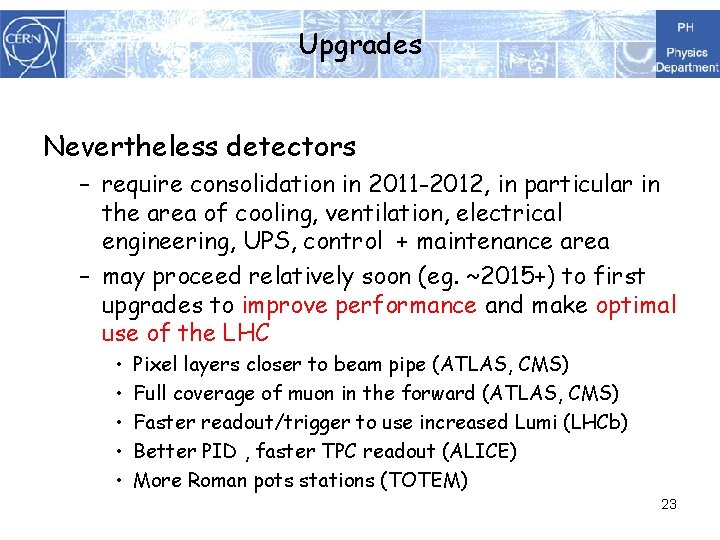 CERN

Upgrades

PH
Physics
Department

Nevertheless detectors

– require consolidation in 2011-2012, in particular in the area of cooling, ventilation, electrical engineering, UPS, control + maintenance area

– may proceed relatively soon (eg. ~2015+) to first upgrades to improve performance and make optimal use of the LHC

• Pixel layers closer to beam pipe (ATLAS, CMS)
• Full coverage of muon in the forward (ATLAS, CMS)
• Faster readout/trigger to use increased Lumi (LHCb)
• Better PID , faster TPC readout (ALICE)
• More Roman pots stations (TOTEM)

23